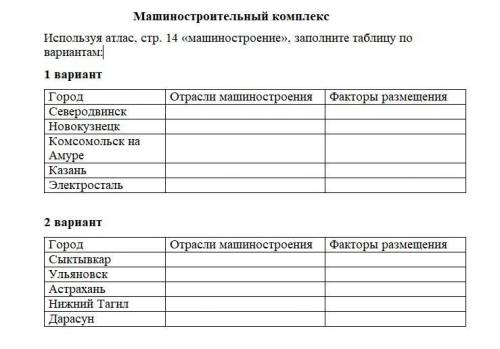 Машиностроительный комплекс

Используя атлас, стр. 14 «машиностроение», заполните таблицу по вариантам:

1 вариант

| Город | Отрасли машиностроения | Факторы размещения |
|---|---|---|
| Северодвинск | | |
| Новокузнецк | | |
| Комсомольск на Амуре | | |
| Казань | | |
| Электросталь | | |

2 вариант

| Город | Отрасли машиностроения | Факторы размещения |
|---|---|---|
| Сыктывкар | | |
| Ульяновск | | |
| Астрахань | | |
| Нижний Тагил | | |
| Дарасун | | |